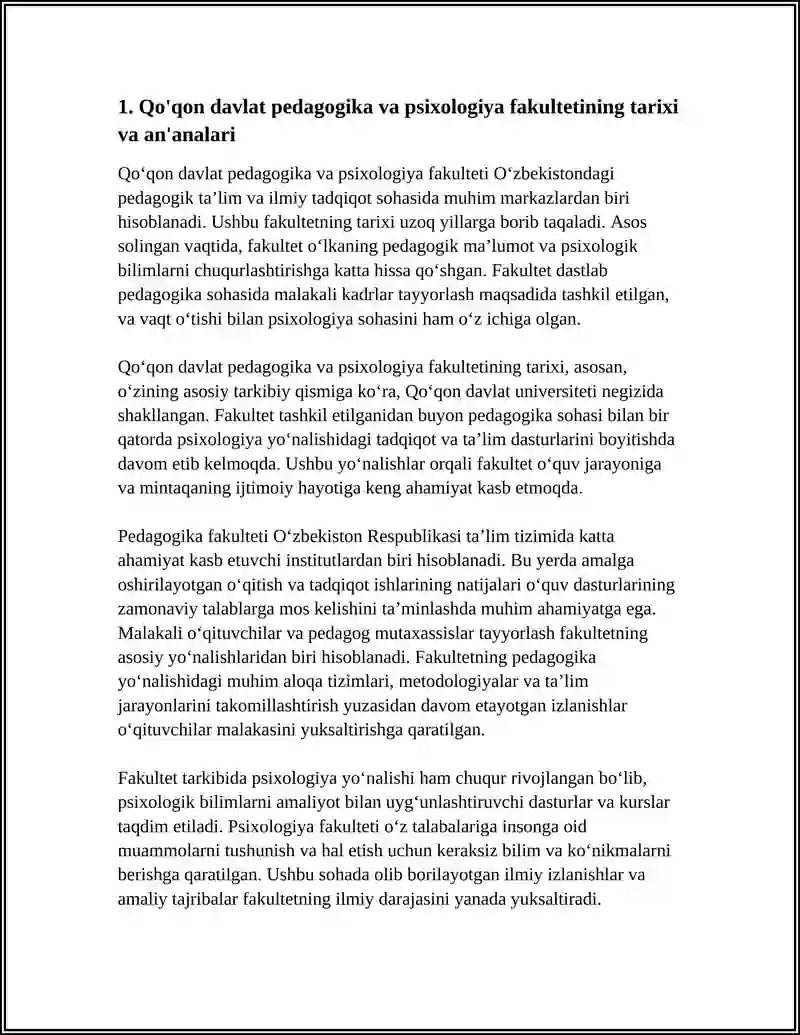 1. Qo'qon davlat pedagogika va psixologiya fakultetining tarixi va an'analari

Qo‘qon davlat pedagogika va psixologiya fakulteti O‘zbekistondagi pedagogik ta’lim va ilmiy tadqiqot sohasida muhim markazlardan biri hisoblanadi. Ushbu fakultetning tarixi uzoq yillarga borib taqaladi. Asos solingan vaqtida, fakultet o‘lkaning pedagogik ma’lumot va psixologik bilimlarni chuqurlashtirishga katta hissa qo‘shgan. Fakultet dastlab pedagogika sohasida malakali kadrlar tayyorlash maqsadida tashkil etilgan, va vaqt o‘tishi bilan psixologiya sohasini ham o‘z ichiga olgan.

Qo‘qon davlat pedagogika va psixologiya fakultetining tarixi, asosan, o‘zining asosiy tarkibiy qismiga ko‘ra, Qo‘qon davlat universiteti negizida shakllangan. Fakultet tashkil etilganidan buyon pedagogika sohasi bilan bir qatorda psixologiya yo‘nalishidagi tadqiqot va ta’lim dasturlarini boyitishda davom etib kelmoqda. Ushbu yo‘nalishlar orqali fakultet o‘quv jarayoniga va mintaqaning ijtimoiy hayotiga keng ahamiyat kasb etmoqda.

Pedagogika fakulteti O‘zbekiston Respublikasi ta’lim tizimida katta ahamiyat kasb etuvchi institutlardan biri hisoblanadi. Bu yerda amalga oshirilayotgan o‘qitish va tadqiqot ishlarining natijalari o‘quv dasturlarining zamonaviy talablarga mos kelishini ta’minlashda muhim ahamiyatga ega. Malakali o‘qituvchilar va pedagog mutaxassislar tayyorlash fakultetning asosiy yo‘nalishlaridan biri hisoblanadi. Fakultetning pedagogika yo‘nalishidagi muhim aloqa tizimlari, metodologiyalar va ta’lim jarayonlarini takomillashtirish yuzasidan davom etayotgan izlanishlar o‘qituvchilar malakasini yuksaltirishga qaratilgan.

Fakultet tarkibida psixologiya yo‘nalishi ham chuqur rivojlangan bo‘lib, psixologik bilimlarni amaliyot bilan uyg‘unlashtiruvchi dasturlar va kurslar taqdim etiladi. Psixologiya fakulteti o‘z talabalariga insonga oid muammolarni tushunish va hal etish uchun keraksiz bilim va ko‘nikmalarni berishga qaratilgan. Ushbu sohada olib borilayotgan ilmiy izlanishlar va amaliy tajribalar fakultetning ilmiy darajasini yanada yuksaltiradi.